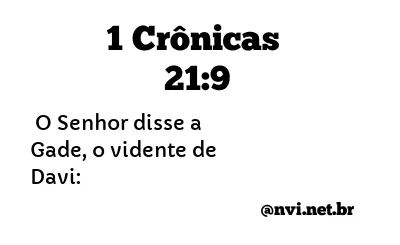 1 Crônicas 21:9

O Senhor disse a Gade, o vidente de Davi:

@nvi.net.br